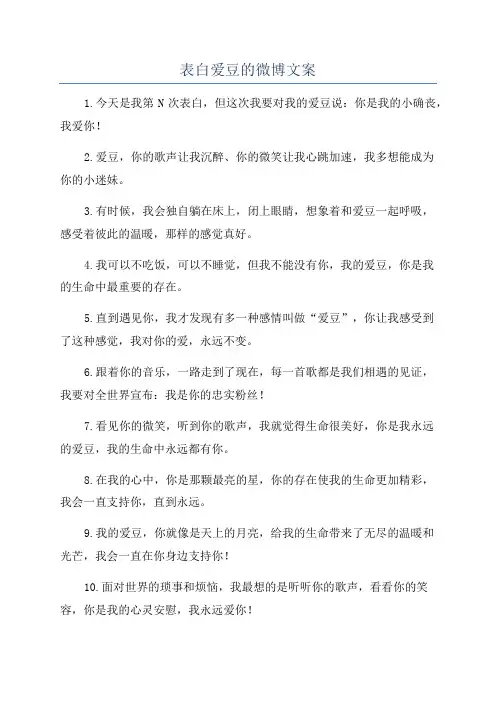 表白爱豆的微博文案

1.今天是我第 N 次表白，但这次我要对我的爱豆说：你是我的小确丧，我爱你！

2.爱豆，你的歌声让我沉醉、你的微笑让我心跳加速，我多想能成为你的小迷妹。

3.有时候，我会独自躺在床上，闭上眼睛，想象着和爱豆一起呼吸，感受着彼此的温暖，那样的感觉真好。

4.我可以不吃饭，可以不睡觉，但我不能没有你，我的爱豆，你是我的生命中最重要的存在。

5.直到遇见你，我才发现有多一种感情叫做“爱豆”，你让我感受到了这种感觉，我对你的爱，永远不变。

6.跟着你的音乐，一路走到了现在，每一首歌都是我们相遇的见证，我要对全世界宣布：我是你的忠实粉丝！

7.看见你的微笑，听到你的歌声，我就觉得生命很美好，你是我永远的爱豆，我的生命中永远都有你。

8.在我的心中，你是那颗最亮的星，你的存在使我的生命更加精彩，我会一直支持你，直到永远。

9.我的爱豆，你就像是天上的月亮，给我的生命带来了无尽的温暖和光芒，我会一直在你身边支持你！

10.面对世界的琐事和烦恼，我最想的是听听你的歌声，看看你的笑容，你是我的心灵安慰，我永远爱你！